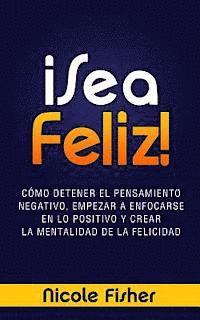 ¡Sea Feliz!

CÓMO DETENER EL PENSAMIENTO NEGATIVO, EMPEZAR A ENFOCARSE EN LO POSITIVO Y CREAR LA MENTALIDAD DE LA FELICIDAD

Nicole Fisher